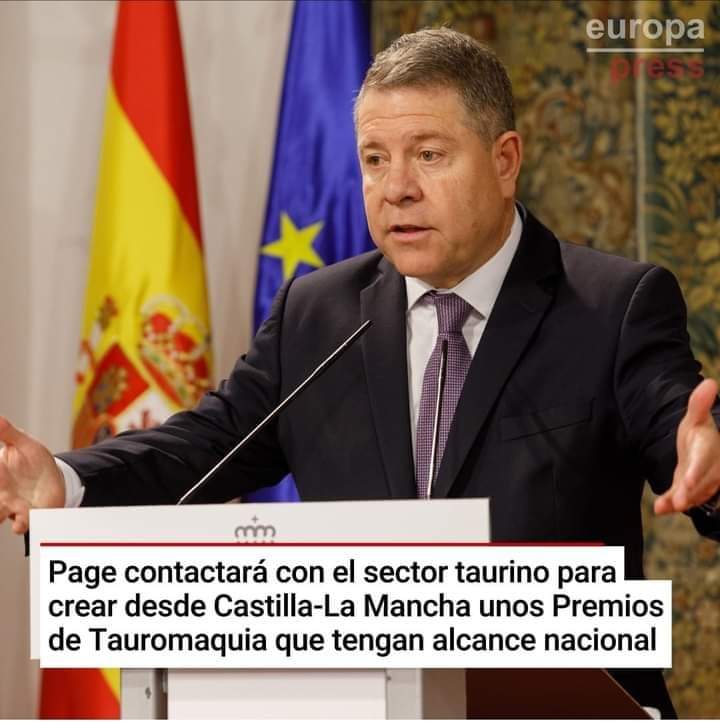 europa press

Page contactará con el sector taurino para crear desde Castilla-La Mancha unos Premios de Tauromaquia que tengan alcance nacional